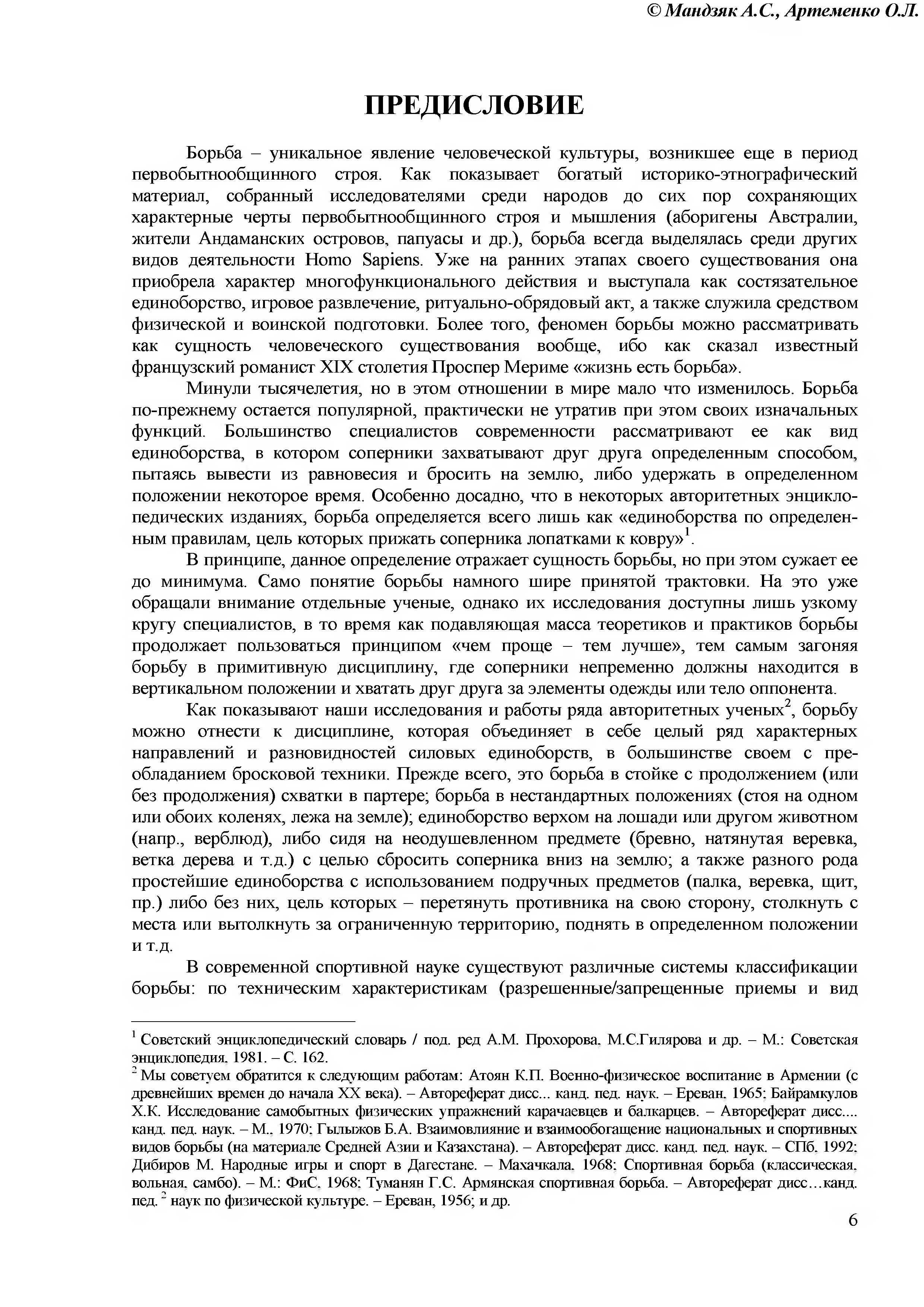 © Мандзяк А.С., Артеменко О.Л.

ПРЕДИСЛОВИЕ

Борьба – уникальное явление человеческой культуры, возникшее еще в период первобытнообщинного строя. Как показывает богатый историко-этнографический материал, собранный исследователями среди народов до сих пор сохраняющих характерные черты первобытнообщинного строя и мышления (аборигены Австралии, жители Андаманских островов, папуасы и др.), борьба всегда выделялась среди других видов деятельности Homo Sapiens. Уже на ранних этапах своего существования она приобрела характер многофункционального действия и выступала как состязательное единоборство, игровое развлечение, ритуально-обрядовый акт, а также служила средством физической и воинской подготовки. Более того, феномен борьбы можно рассматривать как сущность человеческого существования вообще, ибо как сказал известный французский романист XIX столетия Проспер Мериме «жизнь есть борьба».

Минули тысячелетия, но в этом отношении в мире мало что изменилось. Борьба по-прежнему остается популярной, практически не утратив при этом своих изначальных функций. Большинство специалистов современности рассматривают ее как вид единоборства, в котором соперники захватывают друг друга определенным способом, пытаясь вывести из равновесия и бросить на землю, либо удержать в определенном положении некоторое время. Особенно досадно, что в некоторых авторитетных энциклопедических изданиях, борьба определяется всего лишь как «единоборства по определенным правилам, цель которых прижать соперника лопатками к ковру»$^1$.

В принципе, данное определение отражает сущность борьбы, но при этом сужает ее до минимума. Само понятие борьбы намного шире принятой трактовки. На это уже обращали внимание отдельные ученые, однако их исследования доступны лишь узкому кругу специалистов, в то время как подавляющая масса теоретиков и практиков борьбы продолжает пользоваться принципом «чем проще – тем лучше», тем самым загоняя борьбу в примитивную дисциплину, где соперники непременно должны находится в вертикальном положении и хватать друг друга за элементы одежды или тело оппонента.

Как показывают наши исследования и работы ряда авторитетных ученых$^2$, борьбу можно отнести к дисциплине, которая объединяет в себе целый ряд характерных направлений и разновидностей силовых единоборств, в большинстве своем с преобладанием бросковой техники. Прежде всего, это борьба в стойке с продолжением (или без продолжения) схватки в партере; борьба в нестандартных положениях (стоя на одном или обоих коленях, лежа на земле); единоборство верхом на лошади или другом животном (напр., верблюд), либо сидя на неодушевленном предмете (бревно, натянутая веревка, ветка дерева и т.д.) с целью сбросить соперника вниз на землю; а также разного рода простейшие единоборства с использованием подручных предметов (палка, веревка, щит, пр.) либо без них, цель которых – перетянуть противника на свою сторону, столкнуть с места или вытолкнуть за ограниченную территорию, поднять в определенном положении и т.д.

В современной спортивной науке существуют различные системы классификации борьбы: по техническим характеристикам (разрешенные/запрещенные приемы и вид

$^1$ Советский энциклопедический словарь / под. ред А.М. Прохорова, М.С.Гилярова и др. – М.: Советская энциклопедия, 1981. – С. 162.
$^2$ Мы советуем обратится к следующим работам: Атоян К.П. Военно-физическое воспитание в Армении (с древнейших времен до начала XX века). – Автореферат дисс... канд. пед. наук. – Ереван, 1965; Байрамкулов Х.К. Исследование самобытных физических упражнений карачаевцев и балкарцев. – Автореферат дисс.... канд. пед. наук. – М., 1970; Гылыжов Б.А. Взаимовлияние и взаимообогащение национальных и спортивных видов борьбы (на материале Средней Азии и Казахстана). – Автореферат дисс. канд. пед. наук. – СПб, 1992; Дибиров М. Народные игры и спорт в Дагестане. – Махачкала, 1968; Спортивная борьба (классическая, вольная, самбо). – М.: ФиС, 1968; Туманян Г.С. Армянская спортивная борьба. – Автореферат дисс…канд. пед. $^2$ наук по физической культуре. – Ереван, 1956; и др.

6